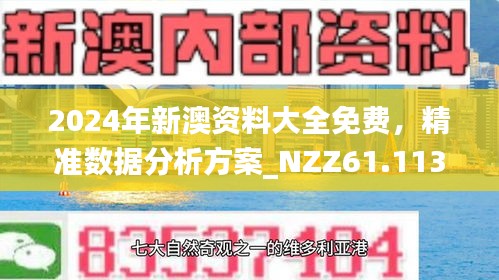 新澳内部资料

2024年新澳资料大全免费，精准数据分析方案_NZZ61.113

83537104

七大自然奇观之一的维多利亚港